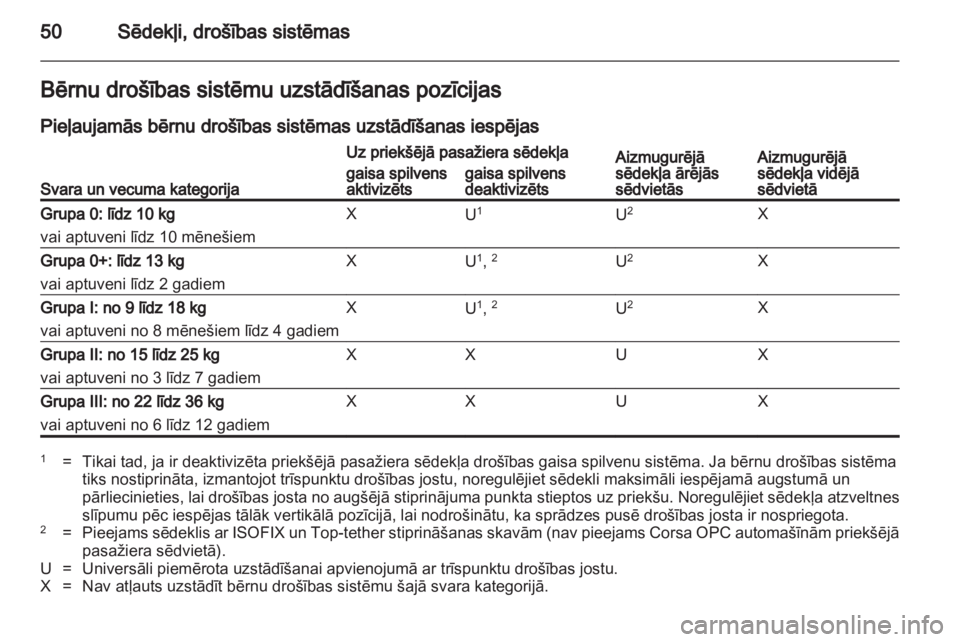 50 Sēdekļi, drošības sistēmas

Bērnu drošības sistēmu uzstādīšanas pozīcijas

Pieļaujamās bērnu drošības sistēmas uzstādīšanas iespējas

| Svara un vecuma kategorija | Uz priekšējā pasažiera sēdekļa gaisa spilvens aktivizēts | Uz priekšējā pasažiera sēdekļa gaisa spilvens deaktivizēts | Aizmugurējā sēdekļa ārējās sēdvietās | Aizmugurējā sēdekļa vidējā sēdvietā |
|---|---|---|---|---|
| Grupa 0: līdz 10 kg vai aptuveni līdz 10 mēnešiem | X | U$^1$ | U$^2$ | X |
| Grupa 0+: līdz 13 kg vai aptuveni līdz 2 gadiem | X | U$^1$, $^2$ | U$^2$ | X |
| Grupa I: no 9 līdz 18 kg vai aptuveni no 8 mēnešiem līdz 4 gadiem | X | U$^1$, $^2$ | U$^2$ | X |
| Grupa II: no 15 līdz 25 kg vai aptuveni no 3 līdz 7 gadiem | X | X | U | X |
| Grupa III: no 22 līdz 36 kg vai aptuveni no 6 līdz 12 gadiem | X | X | U | X |

$^1$ = Tikai tad, ja ir deaktivizēta priekšējā pasažiera sēdekļa drošības gaisa spilvenu sistēma. Ja bērnu drošības sistēma tiks nostiprināta, izmantojot trīspunktu drošības jostu, noregulējiet sēdekli maksimāli iespējamā augstumā un pārliecinieties, lai drošības josta no augšējā stiprinājuma punkta stieptos uz priekšu. Noregulējiet sēdekļa atzveltnes slīpumu pēc iespējas tālāk vertikālā pozīcijā, lai nodrošinātu, ka sprādzes pusē drošības josta ir nospriegota.
$^2$ = Pieejams sēdeklis ar ISOFIX un Top-tether stiprināšanas skavām (nav pieejams Corsa OPC automašīnām priekšējā pasažiera sēdvietā).
U = Universāli piemērota uzstādīšanai apvienojumā ar trīspunktu drošības jostu.
X = Nav atļauts uzstādīt bērnu drošības sistēmu šajā svara kategorijā.

carmanualsonline.info